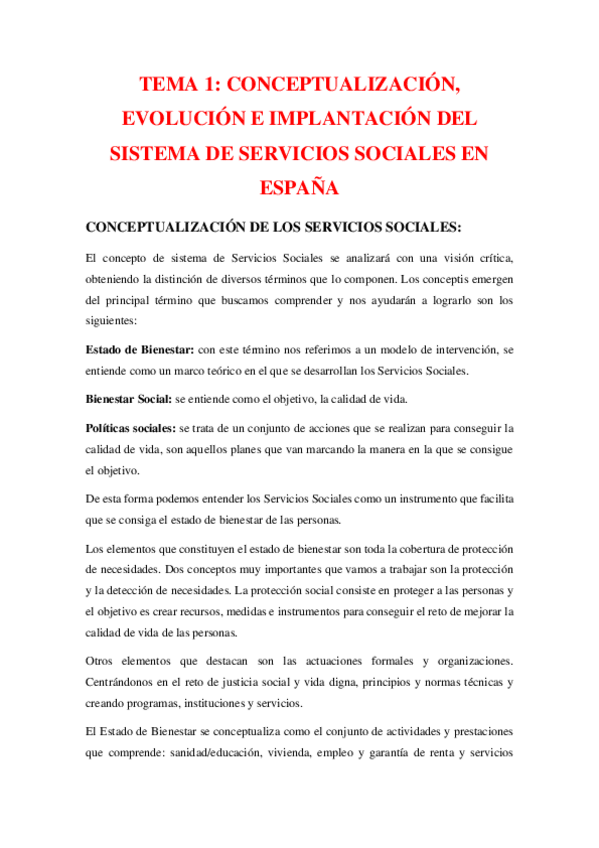 TEMA 1: CONCEPTUALIZACIÓN, EVOLUCIÓN E IMPLANTACIÓN DEL SISTEMA DE SERVICIOS SOCIALES EN ESPAÑA

CONCEPTUALIZACIÓN DE LOS SERVICIOS SOCIALES:

El concepto de sistema de Servicios Sociales se analizará con una visión crítica, obteniendo la distinción de diversos términos que lo componen. Los conceptis emergen del principal término que buscamos comprender y nos ayudarán a lograrlo son los siguientes:

Estado de Bienestar: con este término nos referimos a un modelo de intervención, se entiende como un marco teórico en el que se desarrollan los Servicios Sociales.

Bienestar Social: se entiende como el objetivo, la calidad de vida.

Políticas sociales: se trata de un conjunto de acciones que se realizan para conseguir la calidad de vida, son aquellos planes que van marcando la manera en la que se consigue el objetivo.

De esta forma podemos entender los Servicios Sociales como un instrumento que facilita que se consiga el estado de bienestar de las personas.

Los elementos que constituyen el estado de bienestar son toda la cobertura de protección de necesidades. Dos conceptos muy importantes que vamos a trabajar son la protección y la detección de necesidades. La protección social consiste en proteger a las personas y el objetivo es crear recursos, medidas e instrumentos para conseguir el reto de mejorar la calidad de vida de las personas.

Otros elementos que destacan son las actuaciones formales y organizaciones. Centrándonos en el reto de justicia social y vida digna, principios y normas técnicas y creando programas, instituciones y servicios.

El Estado de Bienestar se conceptualiza como el conjunto de actividades y prestaciones que comprende: sanidad/educación, vivienda, empleo y garantía de renta y servicios